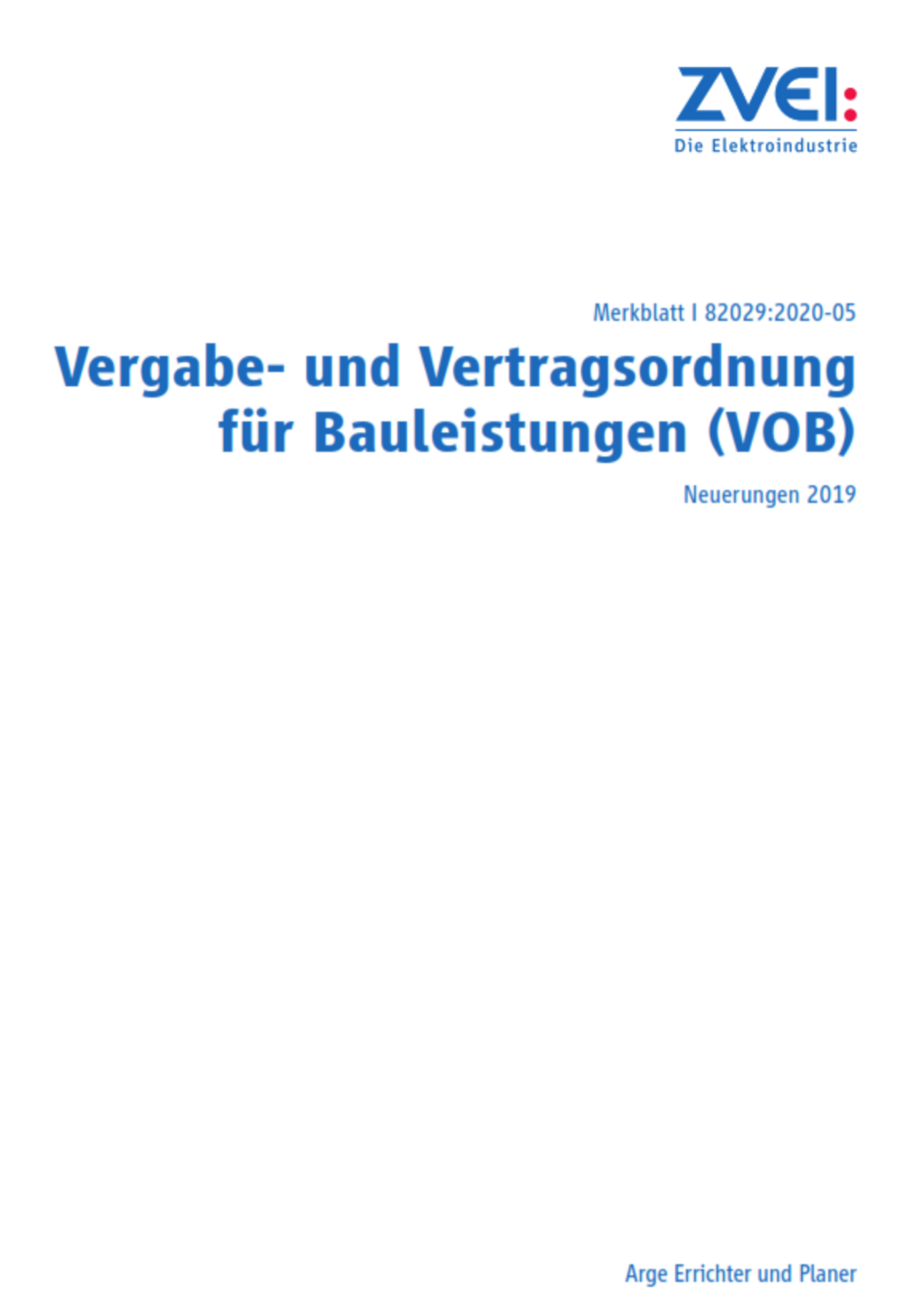 ZVEI:
Die Elektroindustrie

Merkblatt I 82029:2020-05

Vergabe- und Vertragsordnung für Bauleistungen (VOB)

Neuerungen 2019

Arge Errichter und Planer